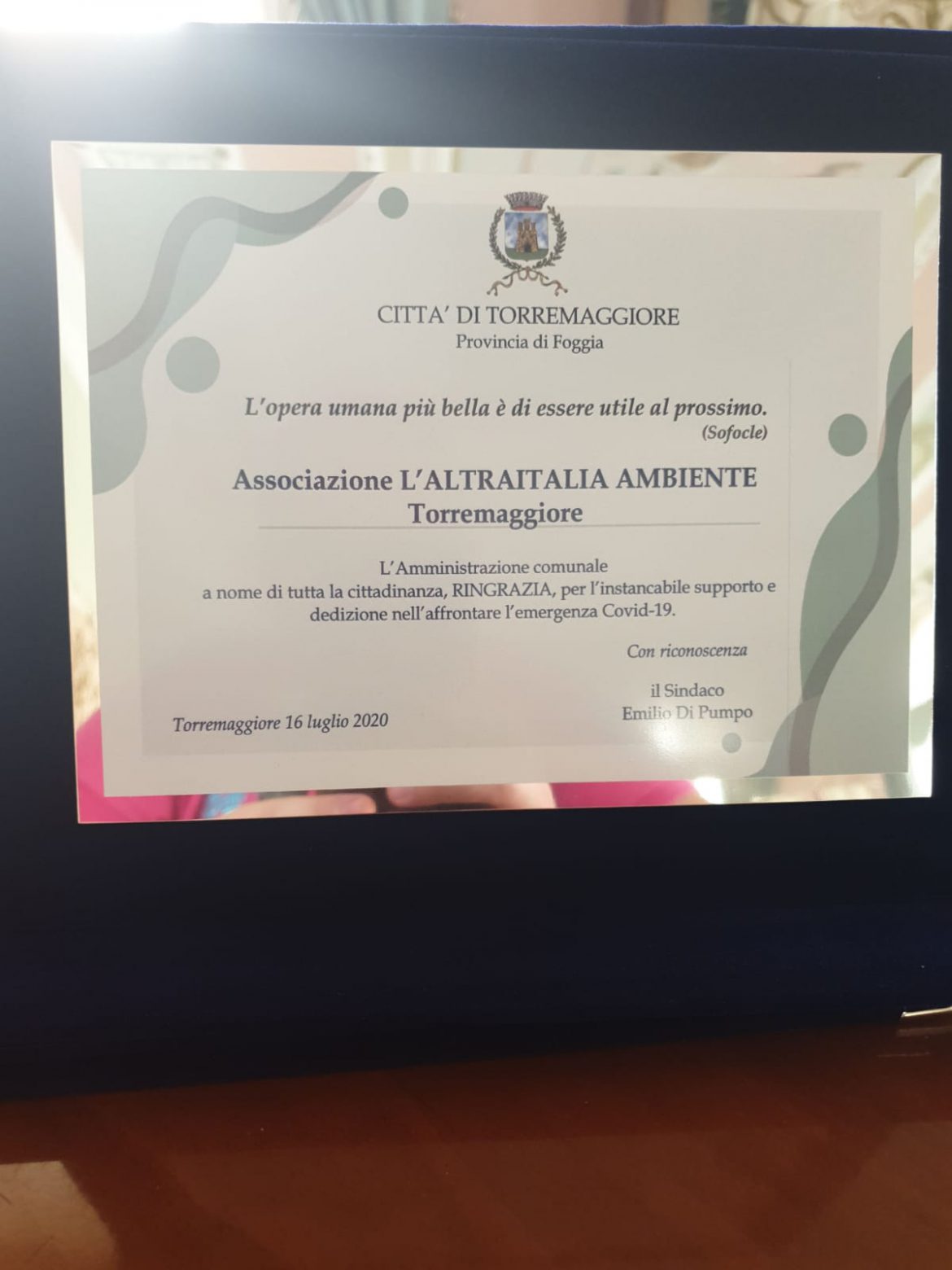 CITTA' DI TORREMAGGIORE
Provincia di Foggia

L'opera umana più bella è di essere utile al prossimo.
(Sofocle)

Associazione L'ALTRAITALIA AMBIENTE
Torremaggiore

L'Amministrazione comunale
a nome di tutta la cittadinanza, RINGRAZIA, per l'instancabile supporto e dedizione nell'affrontare l'emergenza Covid-19.

Con riconoscenza

il Sindaco
Emilio Di Pumpo

Torremaggiore 16 luglio 2020